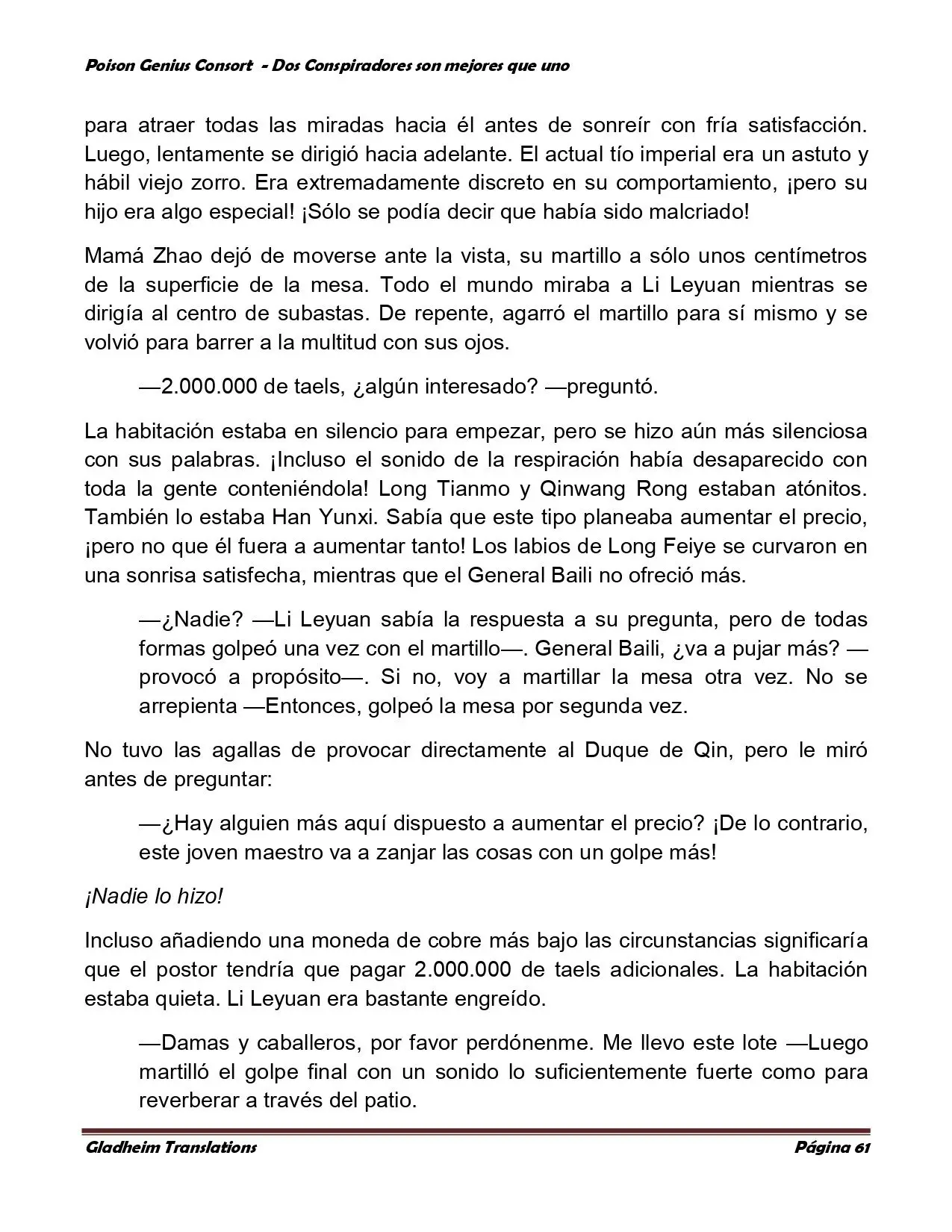 Poison Genius Consort - Dos Conspiradores son mejores que uno

para atraer todas las miradas hacia él antes de sonreír con fría satisfacción. Luego, lentamente se dirigió hacia adelante. El actual tío imperial era un astuto y hábil viejo zorro. Era extremadamente discreto en su comportamiento, ¡pero su hijo era algo especial! ¡Sólo se podía decir que había sido malcriado!

Mamá Zhao dejó de moverse ante la vista, su martillo a sólo unos centímetros de la superficie de la mesa. Todo el mundo miraba a Li Leyuan mientras se dirigía al centro de subastas. De repente, agarró el martillo para sí mismo y se volvió para barrer a la multitud con sus ojos.

—2.000.000 de taels, ¿algún interesado? —preguntó.

La habitación estaba en silencio para empezar, pero se hizo aún más silenciosa con sus palabras. ¡Incluso el sonido de la respiración había desaparecido con toda la gente conteniéndola! Long Tianmo y Qinwang Rong estaban atónitos. También lo estaba Han Yunxi. Sabía que este tipo planeaba aumentar el precio, ¡pero no que él fuera a aumentar tanto! Los labios de Long Feiye se curvaron en una sonrisa satisfecha, mientras que el General Baili no ofreció más.

—¿Nadie? —Li Leyuan sabía la respuesta a su pregunta, pero de todas formas golpeó una vez con el martillo—. General Baili, ¿va a pujar más? —provocó a propósito—. Si no, voy a martillar la mesa otra vez. No se arrepienta —Entonces, golpeó la mesa por segunda vez.

No tuvo las agallas de provocar directamente al Duque de Qin, pero le miró antes de preguntar:

—¿Hay alguien más aquí dispuesto a aumentar el precio? ¡De lo contrario, este joven maestro va a zanjar las cosas con un golpe más!

¡Nadie lo hizo!

Incluso añadiendo una moneda de cobre más bajo las circunstancias significaría que el postor tendría que pagar 2.000.000 de taels adicionales. La habitación estaba quieta. Li Leyuan era bastante engreído.

—Damas y caballeros, por favor perdónenme. Me llevo este lote —Luego martilló el golpe final con un sonido lo suficientemente fuerte como para reverberar a través del patio.

Gladheim Translations Página 61